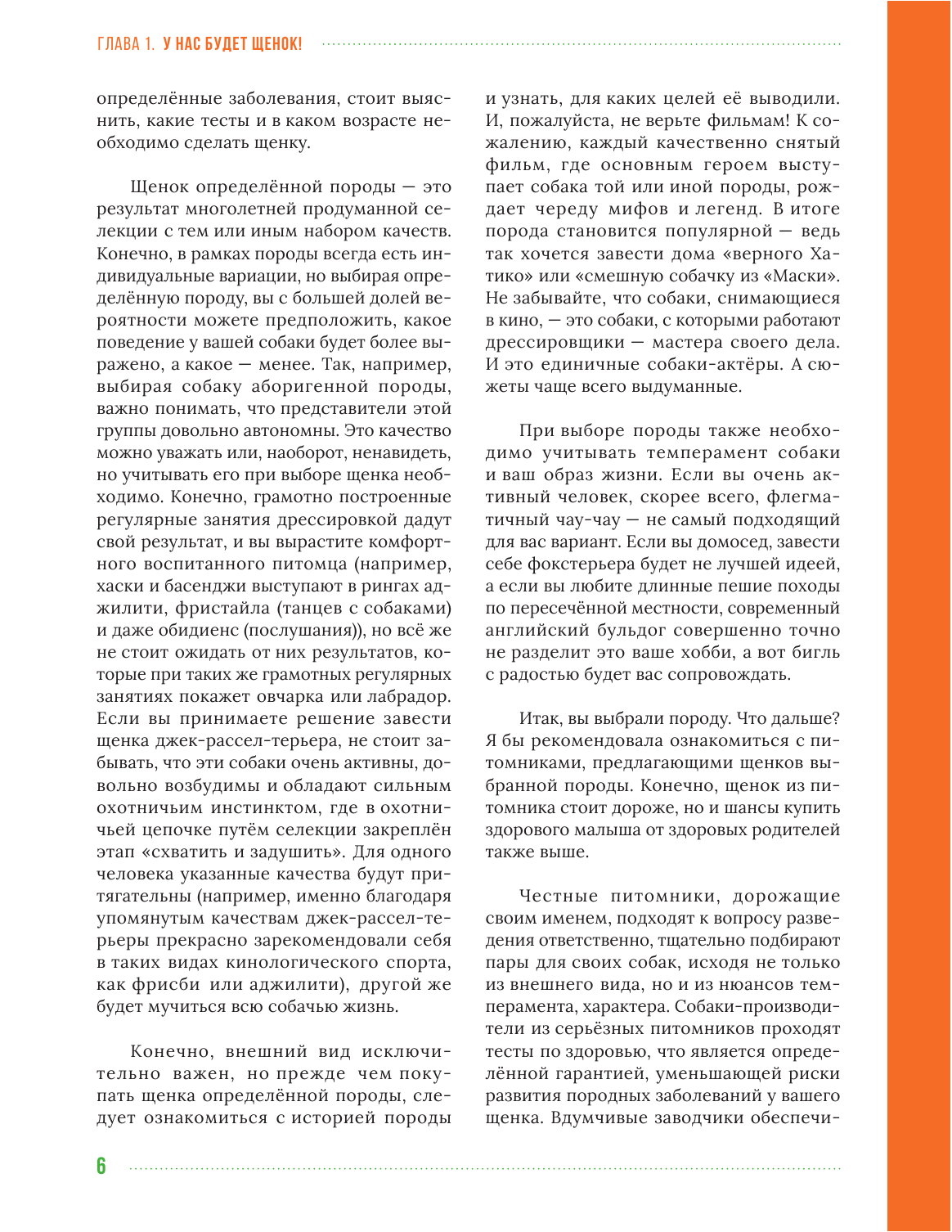 ГЛАВА 1. У НАС БУДЕТ ЩЕНОК!

определённые заболевания, стоит выяснить, какие тесты и в каком возрасте необходимо сделать щенку.

Щенок определённой породы — это результат многолетней продуманной селекции с тем или иным набором качеств. Конечно, в рамках породы всегда есть индивидуальные вариации, но выбирая определённую породу, вы с большей долей вероятности можете предположить, какое поведение у вашей собаки будет более выражено, а какое — менее. Так, например, выбирая собаку аборигенной породы, важно понимать, что представители этой группы довольно автономны. Это качество можно уважать или, наоборот, ненавидеть, но учитывать его при выборе щенка необходимо. Конечно, грамотно построенные регулярные занятия дрессировкой дадут свой результат, и вы вырастите комфортного воспитанного питомца (например, хаски и басенджи выступают в рингах аджилити, фристайла (танцев с собаками) и даже обидиенс (послушания)), но всё же не стоит ожидать от них результатов, которые при таких же грамотных регулярных занятиях покажет овчарка или лабрадор. Если вы принимаете решение завести щенка джек-рассел-терьера, не стоит забывать, что эти собаки очень активны, довольно возбудимы и обладают сильным охотничьим инстинктом, где в охотничьей цепочке путём селекции закреплён этап «схватить и задушить». Для одного человека указанные качества будут притягательны (например, именно благодаря упомянутым качествам джек-рассел-терьеры прекрасно зарекомендовали себя в таких видах кинологического спорта, как фрисби или аджилити), другой же будет мучиться всю собачью жизнь.

Конечно, внешний вид исключительно важен, но прежде чем покупать щенка определённой породы, следует ознакомиться с историей породы и узнать, для каких целей её выводили. И, пожалуйста, не верьте фильмам! К сожалению, каждый качественно снятый фильм, где основным героем выступает собака той или иной породы, рождает череду мифов и легенд. В итоге порода становится популярной — ведь так хочется завести дома «верного Хатико» или «смешную собачку из «Маски». Не забывайте, что собаки, снимающиеся в кино, — это собаки, с которыми работают дрессировщики — мастера своего дела. И это единичные собаки-актёры. А сюжеты чаще всего выдуманные.

При выборе породы также необходимо учитывать темперамент собаки и ваш образ жизни. Если вы очень активный человек, скорее всего, флегматичный чау-чау — не самый подходящий для вас вариант. Если вы домосед, завести себе фокстерьера будет не лучшей идеей, а если вы любите длинные пешие походы по пересечённой местности, современный английский бульдог совершенно точно не разделит это ваше хобби, а вот бигль с радостью будет вас сопровождать.

Итак, вы выбрали породу. Что дальше? Я бы рекомендовала ознакомиться с питомниками, предлагающими щенков выбранной породы. Конечно, щенок из питомника стоит дороже, но и шансы купить здорового малыша от здоровых родителей также выше.

Честные питомники, дорожащие своим именем, подходят к вопросу разведения ответственно, тщательно подбирают пары для своих собак, исходя не только из внешнего вида, но и из нюансов темперамента, характера. Собаки-производители из серьёзных питомников проходят тесты по здоровью, что является определённой гарантией, уменьшающей риски развития породных заболеваний у вашего щенка. Вдумчивые заводчики обеспечи-

6